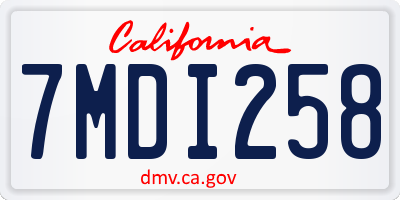 California

7MDI258

dmv.ca.gov